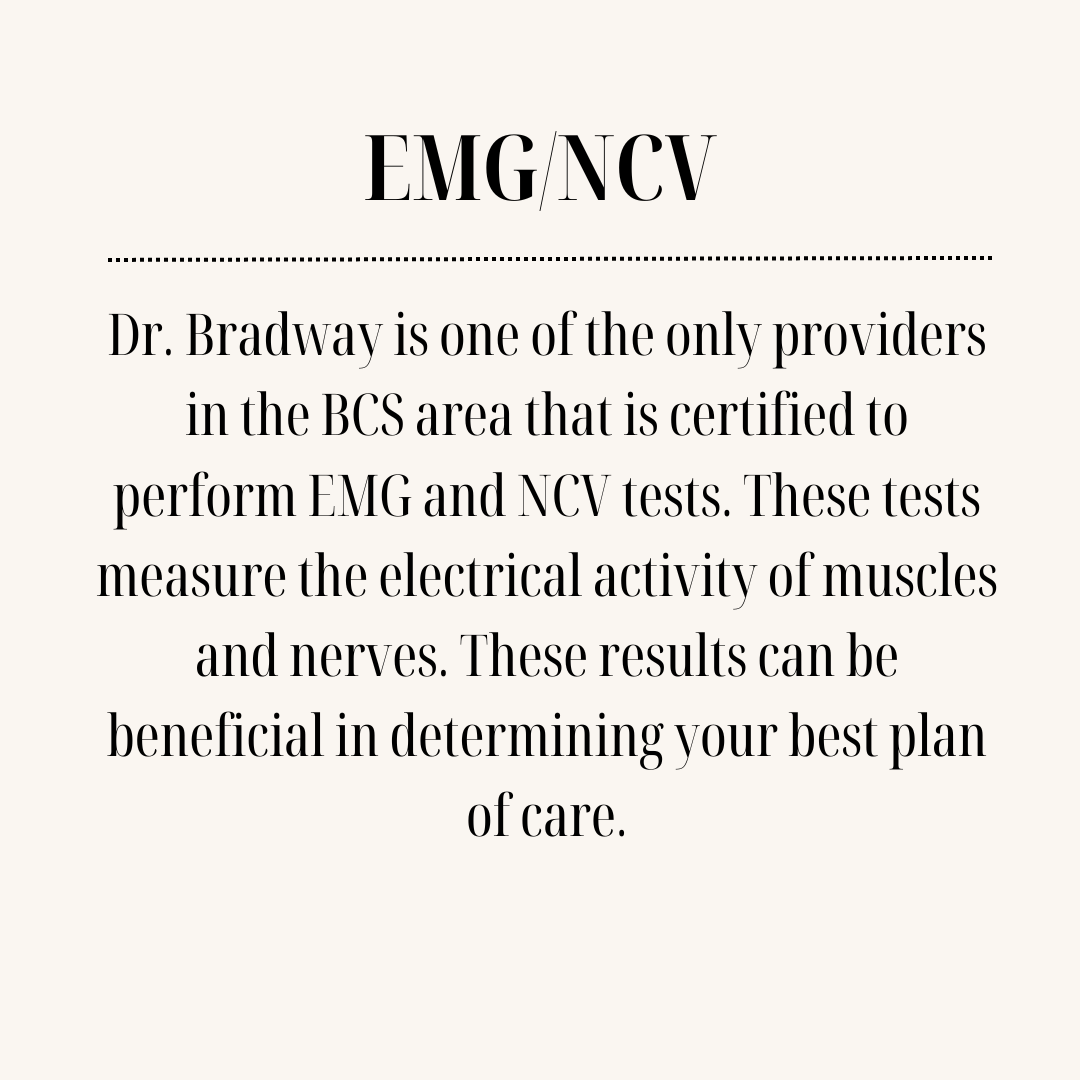 EMG/NCV

Dr. Bradway is one of the only providers in the BCS area that is certified to perform EMG and NCV tests. These tests measure the electrical activity of muscles and nerves. These results can be beneficial in determining your best plan of care.